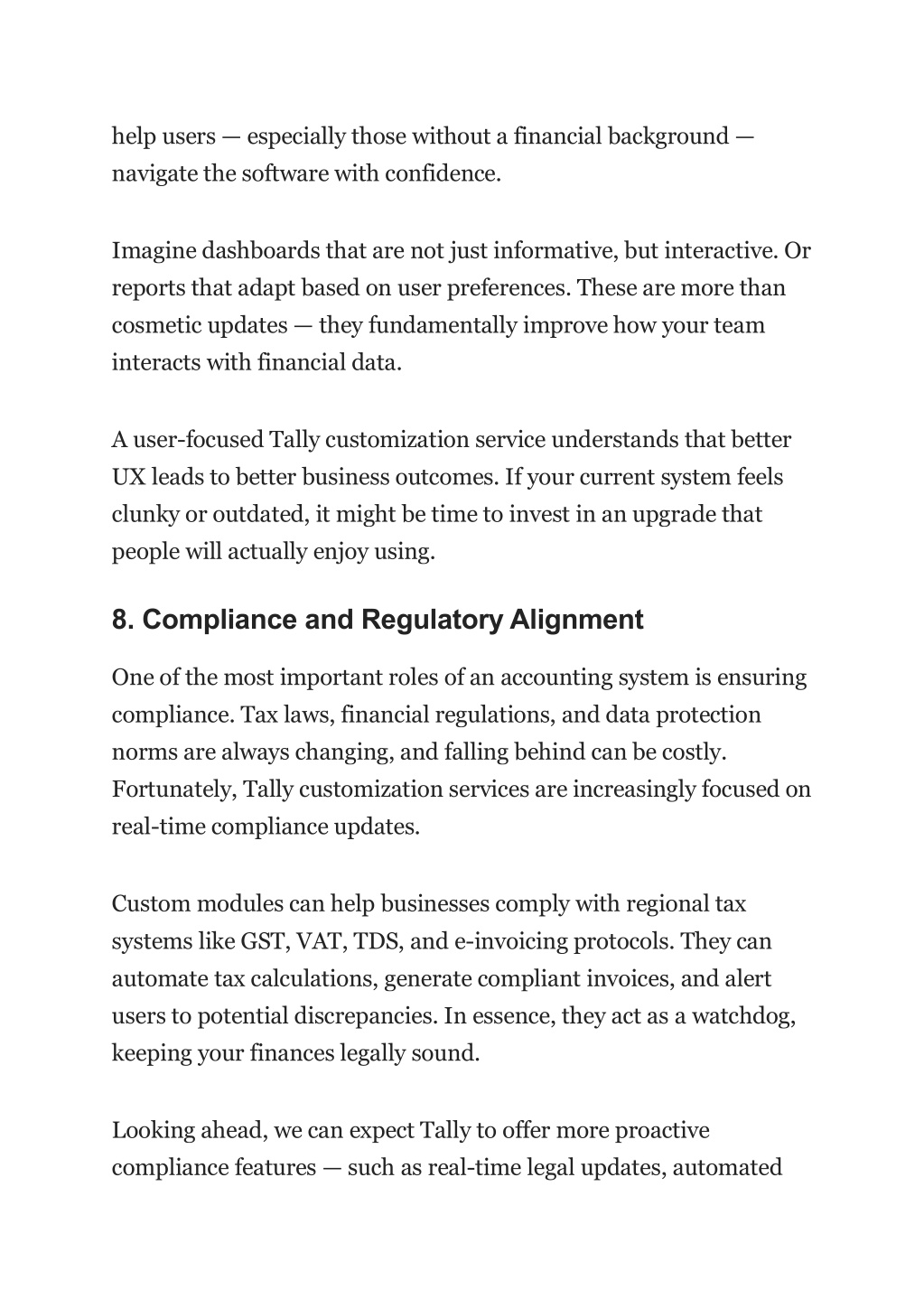 help users — especially those without a financial background — navigate the software with confidence.

Imagine dashboards that are not just informative, but interactive. Or reports that adapt based on user preferences. These are more than cosmetic updates — they fundamentally improve how your team interacts with financial data.

A user-focused Tally customization service understands that better UX leads to better business outcomes. If your current system feels clunky or outdated, it might be time to invest in an upgrade that people will actually enjoy using.

8. Compliance and Regulatory Alignment

One of the most important roles of an accounting system is ensuring compliance. Tax laws, financial regulations, and data protection norms are always changing, and falling behind can be costly. Fortunately, Tally customization services are increasingly focused on real-time compliance updates.

Custom modules can help businesses comply with regional tax systems like GST, VAT, TDS, and e-invoicing protocols. They can automate tax calculations, generate compliant invoices, and alert users to potential discrepancies. In essence, they act as a watchdog, keeping your finances legally sound.

Looking ahead, we can expect Tally to offer more proactive compliance features — such as real-time legal updates, automated